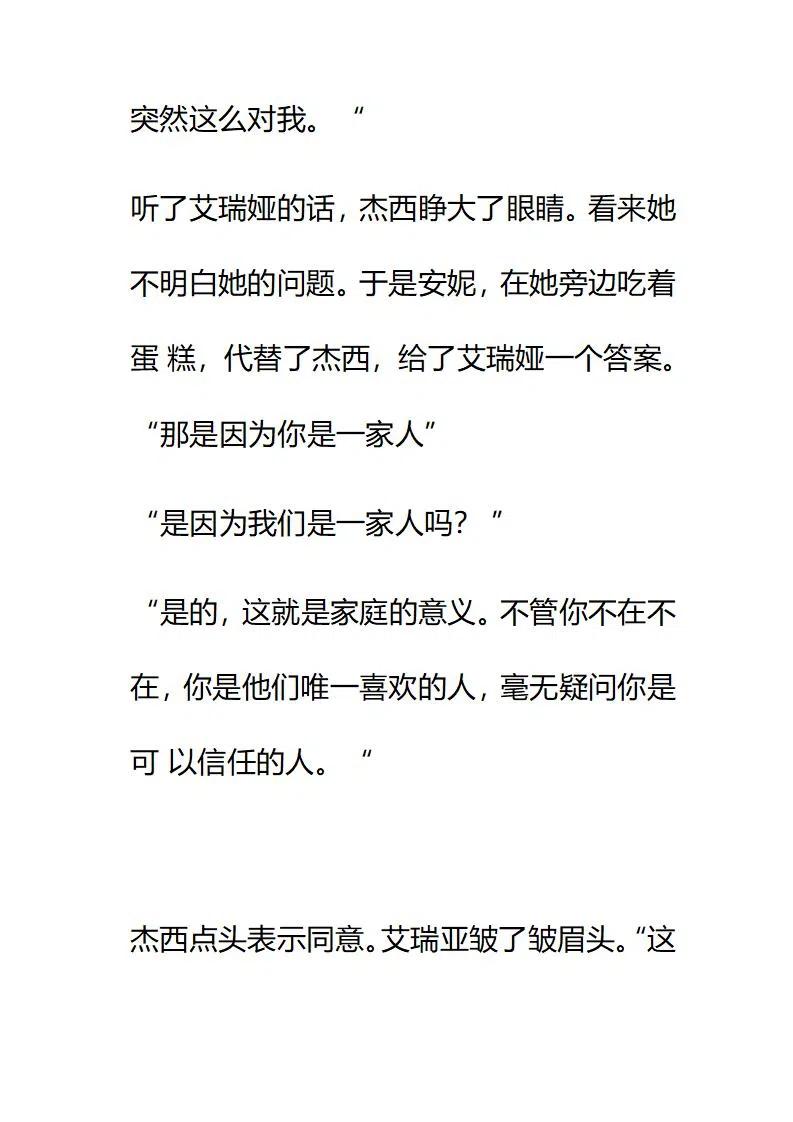 突然这么对我。“

听了艾瑞娅的话，杰西睁大了眼睛。看来她不明白她的问题。于是安妮，在她旁边吃着蛋 糕，代替了杰西，给了艾瑞娅一个答案。

“那是因为你是一家人”

“是因为我们是一家人吗？”

“是的，这就是家庭的意义。不管你不在不在，你是他们唯一喜欢的人，毫无疑问你是可 以信任的人。“

杰西点头表示同意。艾瑞亚皱了皱眉头。“这